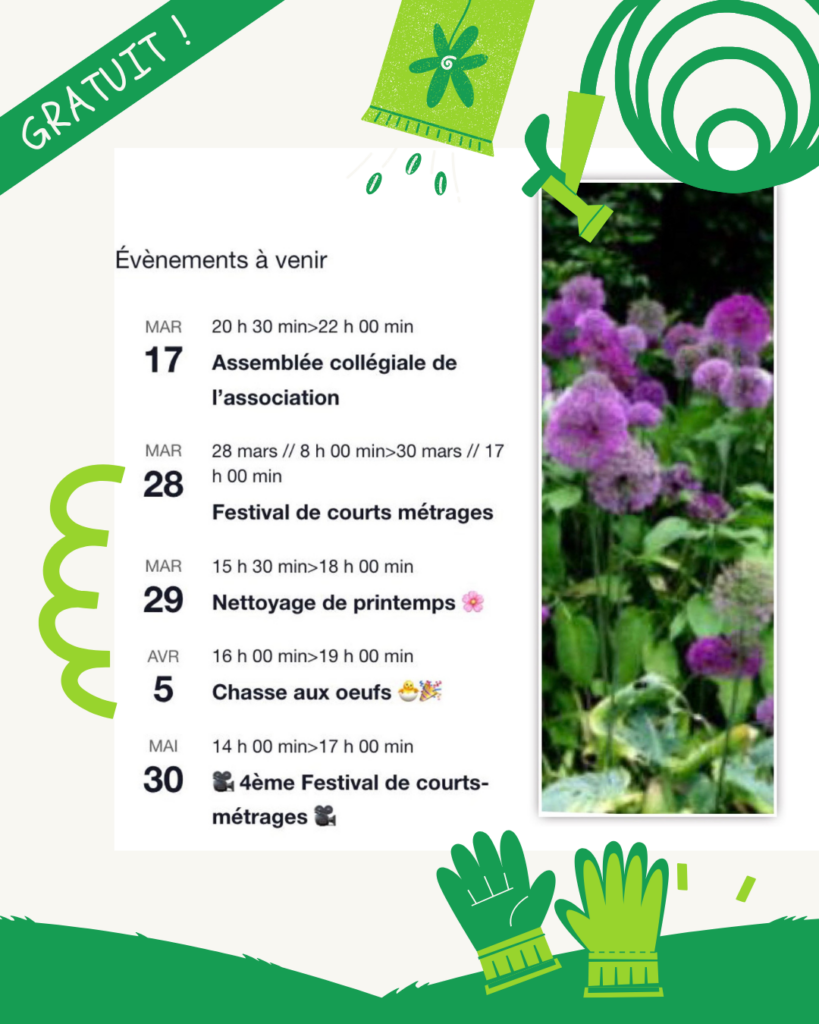 GRATUIT !

Évènements à venir

MAR
17
20 h 30 min>22 h 00 min
Assemblée collégiale de l'association

MAR
28
28 mars // 8 h 00 min>30 mars // 17 h 00 min
Festival de courts métrages

MAR
29
15 h 30 min>18 h 00 min
Nettoyage de printemps 🌸

AVR
5
16 h 00 min>19 h 00 min
Chasse aux oeufs 🐣🎉

MAI
30
14 h 00 min>17 h 00 min
🎥 4ème Festival de courts-métrages 🎥